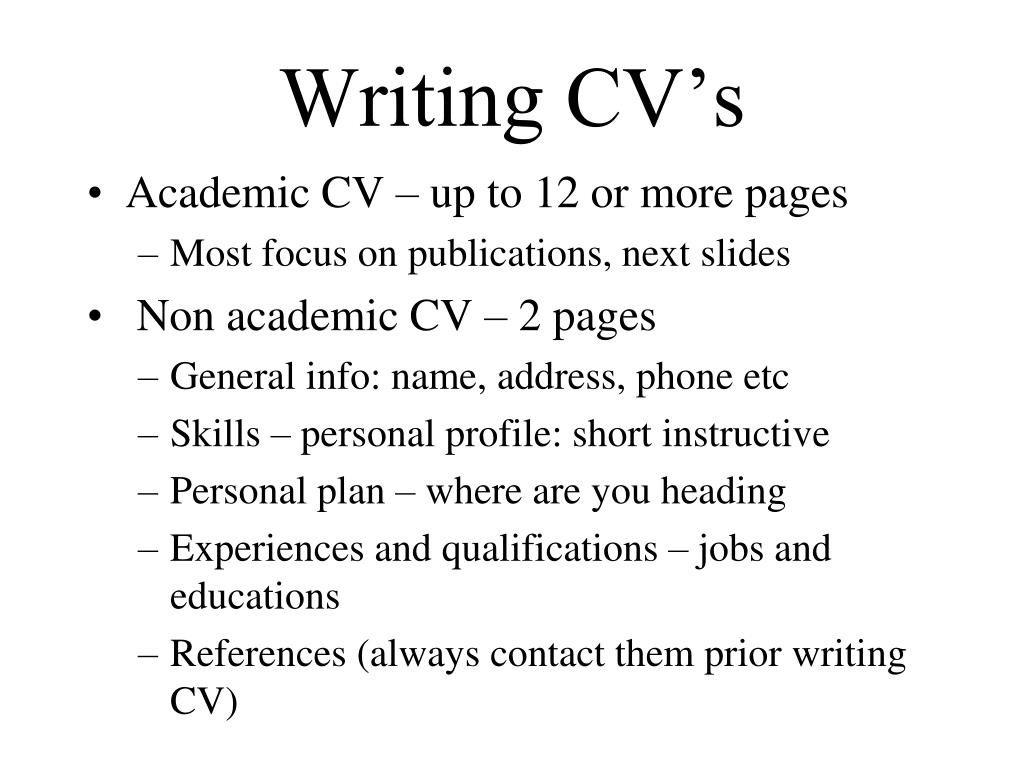 Writing CV’s

• Academic CV – up to 12 or more pages
– Most focus on publications, next slides
• Non academic CV – 2 pages
– General info: name, address, phone etc
– Skills – personal profile: short instructive
– Personal plan – where are you heading
– Experiences and qualifications – jobs and educations
– References (always contact them prior writing CV)